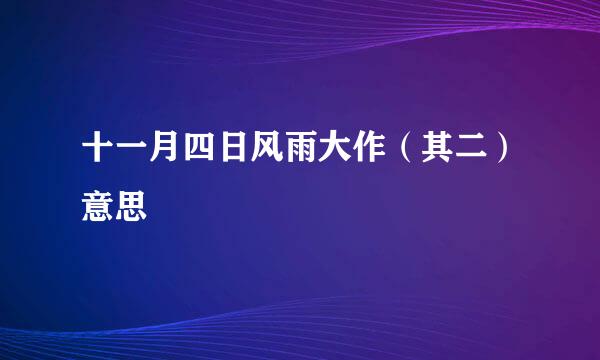 十一月四日风雨大作（其二）意思